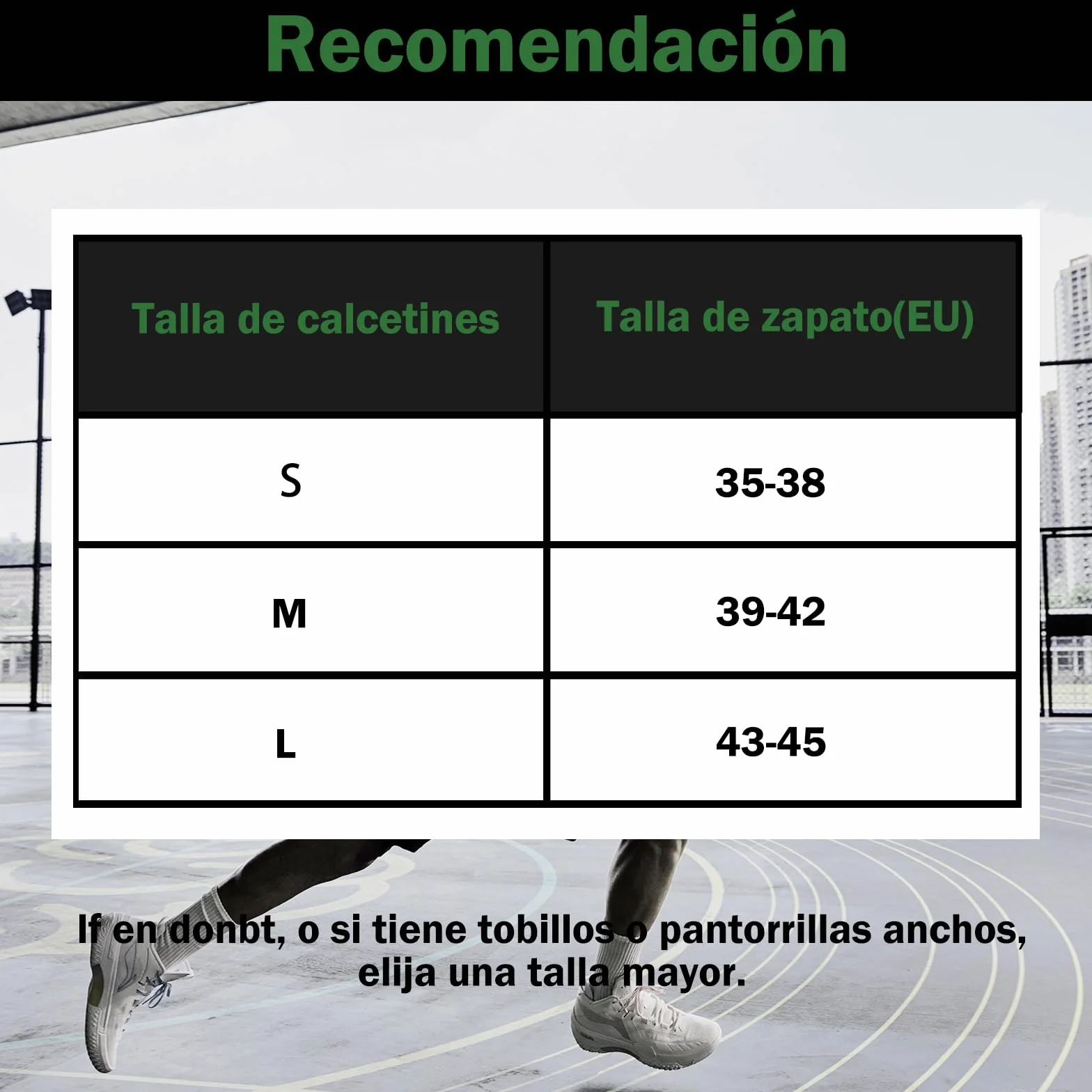 Recomendación

| Talla de calcetines | Talla de zapato(EU) |
|---|---|
| S | 35-38 |
| M | 39-42 |
| L | 43-45 |

If en donbt, o si tiene tobillos o pantorrillas anchos, elija una talla mayor.